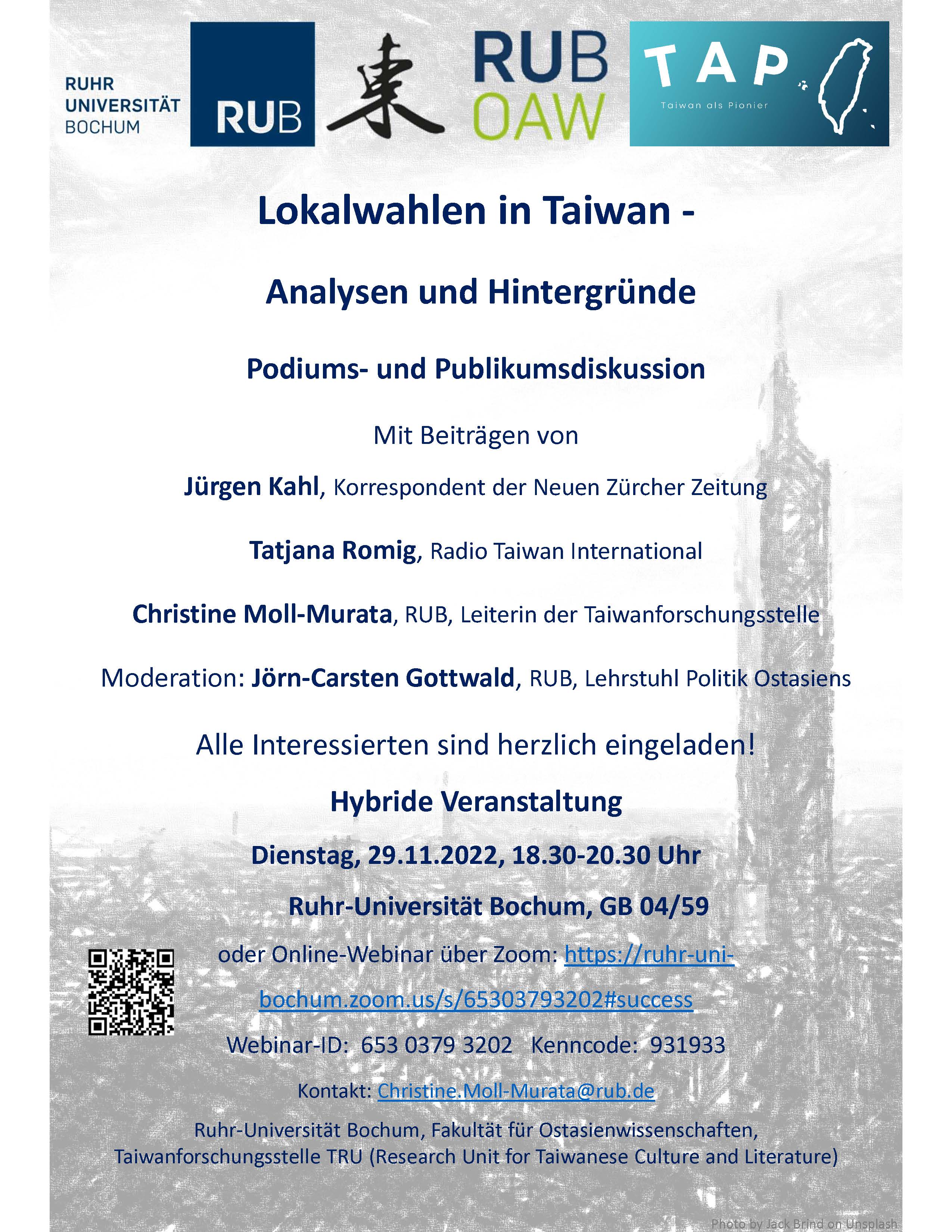 RUHR UNIVERSITÄT BOCHUM

RUB

東

RUB OAW

TAP

Taiwan als Pionier

Lokalwahlen in Taiwan -

Analysen und Hintergründe

Podiums- und Publikumsdiskussion

Mit Beiträgen von

Jürgen Kahl, Korrespondent der Neuen Zürcher Zeitung

Tatjana Romig, Radio Taiwan International

Christine Moll-Murata, RUB, Leiterin der Taiwanforschungsstelle

Moderation: Jörn-Carsten Gottwald, RUB, Lehrstuhl Politik Ostasiens

Alle Interessierten sind herzlich eingeladen!

Hybride Veranstaltung

Dienstag, 29.11.2022, 18.30-20.30 Uhr

Ruhr-Universität Bochum, GB 04/59

oder Online-Webinar über Zoom: https://ruhr-uni-bochum.zoom.us/s/65303793202#success

Webinar-ID: 653 0379 3202 Kenncode: 931933

Kontakt: Christine.Moll-Murata@rub.de

Ruhr-Universität Bochum, Fakultät für Ostasienwissenschaften, Taiwanforschungsstelle TRU (Research Unit for Taiwanese Culture and Literature)

Photo by Jack Brind on Unsplash